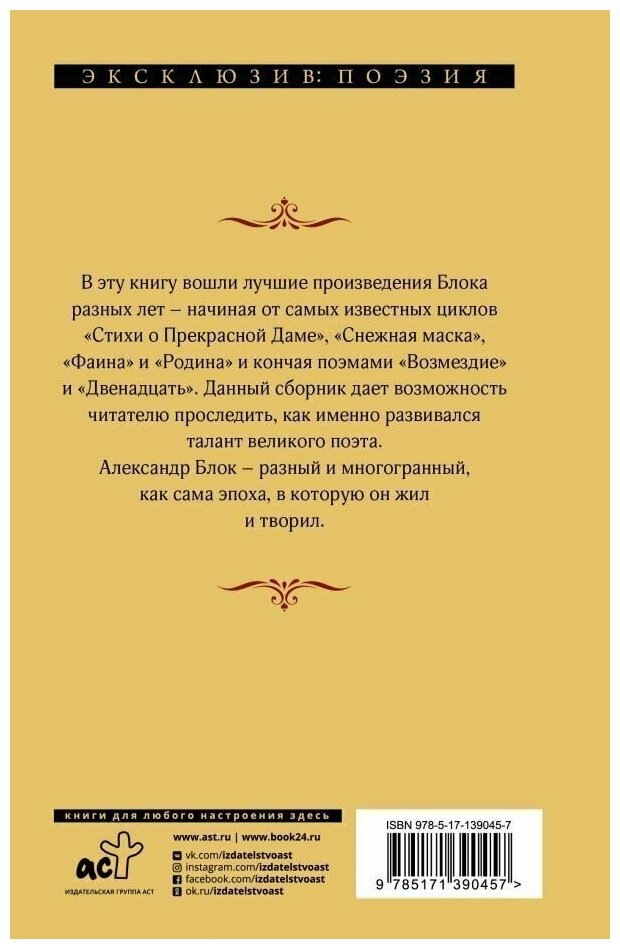 ЭКСКЛЮЗИВ: ПОЭЗИЯ

В эту книгу вошли лучшие произведения Блока разных лет – начиная от самых известных циклов «Стихи о Прекрасной Даме», «Снежная маска», «Фаина» и «Родина» и кончая поэмами «Возмездие» и «Двенадцать». Данный сборник дает возможность читателю проследить, как именно развивался талант великого поэта.

Александр Блок – разный и многогранный, как сама эпоха, в которую он жил и творил.

книги для любого настроения здесь

аст
ИЗДАТЕЛЬСКАЯ ГРУППА АСТ

www.ast.ru | www.book24.ru
vk.com/izdatelstvoast
instagram.com/izdatelstvoast
facebook.com/izdatelstvoast
ok.ru/izdatelstvoast

ISBN 978-5-17-139045-7
9 785171 390457 >